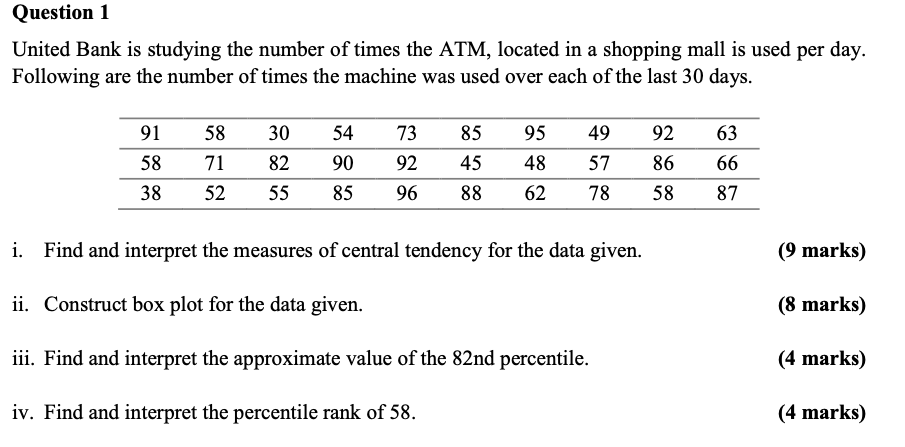 Question 1

United Bank is studying the number of times the ATM, located in a shopping mall is used per day. Following are the number of times the machine was used over each of the last 30 days.

| 91 | 58 | 30 | 54 | 73 | 85 | 95 | 49 | 92 | 63 |
|---|---|---|---|---|---|---|---|---|---|
| 58 | 71 | 82 | 90 | 92 | 45 | 48 | 57 | 86 | 66 |
| 38 | 52 | 55 | 85 | 96 | 88 | 62 | 78 | 58 | 87 |

i. Find and interpret the measures of central tendency for the data given. (9 marks)

ii. Construct box plot for the data given. (8 marks)

iii. Find and interpret the approximate value of the 82nd percentile. (4 marks)

iv. Find and interpret the percentile rank of 58. (4 marks)